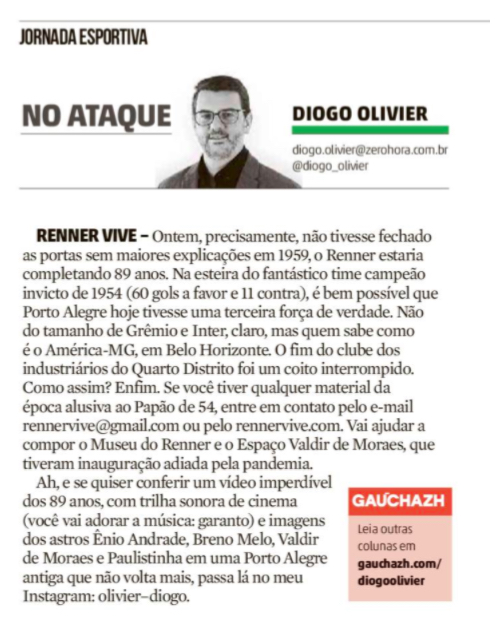 JORNADA ESPORTIVA

NO ATAQUE

DIOGO OLIVIER

diogo.olivier@zerohora.com.br
@diogo_olivier

RENNER VIVE – Ontem, precisamente, não tivesse fechado as portas sem maiores explicações em 1959, o Renner estaria completando 89 anos. Na esteira do fantástico time campeão invicto de 1954 (60 gols a favor e 11 contra), é bem possível que Porto Alegre hoje tivesse uma terceira força de verdade. Não do tamanho de Grêmio e Inter, claro, mas quem sabe como é o América-MG, em Belo Horizonte. O fim do clube dos industriários do Quarto Distrito foi um coito interrompido. Como assim? Enfim. Se você tiver qualquer material da época alusiva ao Papão de 54, entre em contato pelo e-mail rennervive@gmail.com ou pelo rennervive.com. Vai ajudar a compor o Museu do Renner e o Espaço Valdir de Moraes, que tiveram inauguração adiada pela pandemia.

Ah, e se quiser conferir um vídeo imperdível dos 89 anos, com trilha sonora de cinema (você vai adorar a música: garanto) e imagens dos astros Ênio Andrade, Breno Melo, Valdir de Moraes e Paulistinha em uma Porto Alegre antiga que não volta mais, passa lá no meu Instagram: olivier–diogo.

GAÚCHAZH

Leia outras colunas em gauchazh.com/diogoolivier